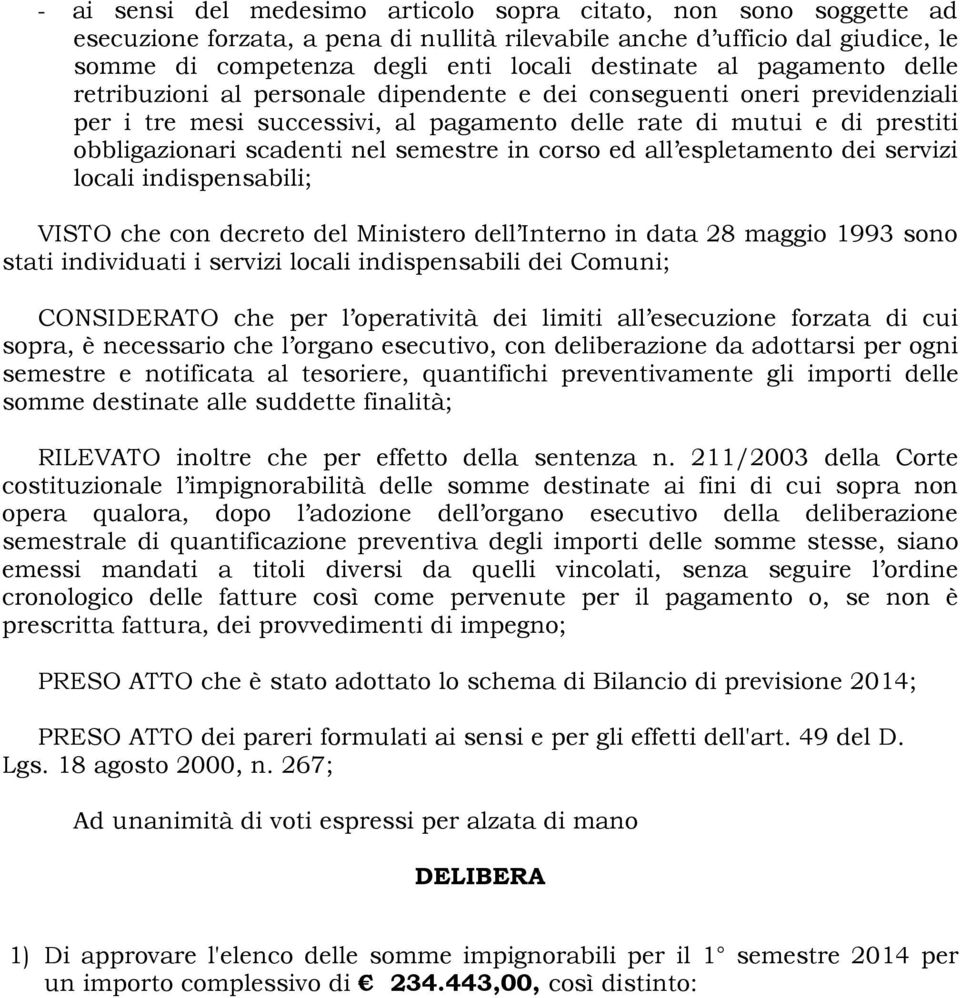 - ai sensi del medesimo articolo sopra citato, non sono soggette ad esecuzione forzata, a pena di nullità rilevabile anche d’ufficio dal giudice, le somme di competenza degli enti locali destinate al pagamento delle retribuzioni al personale dipendente e dei conseguenti oneri previdenziali per i tre mesi successivi, al pagamento delle rate di mutui e di prestiti obbligazionari scadenti nel semestre in corso ed all’espletamento dei servizi locali indispensabili;

VISTO che con decreto del Ministero dell’Interno in data 28 maggio 1993 sono stati individuati i servizi locali indispensabili dei Comuni;

CONSIDERATO che per l’operatività dei limiti all’esecuzione forzata di cui sopra, è necessario che l’organo esecutivo, con deliberazione da adottarsi per ogni semestre e notificata al tesoriere, quantifichi preventivamente gli importi delle somme destinate alle suddette finalità;

RILEVATO inoltre che per effetto della sentenza n. 211/2003 della Corte costituzionale l’impignorabilità delle somme destinate ai fini di cui sopra non opera qualora, dopo l’adozione dell’organo esecutivo della deliberazione semestrale di quantificazione preventiva degli importi delle somme stesse, siano emessi mandati a titoli diversi da quelli vincolati, senza seguire l’ordine cronologico delle fatture così come pervenute per il pagamento o, se non è prescritta fattura, dei provvedimenti di impegno;

PRESO ATTO che è stato adottato lo schema di Bilancio di previsione 2014;

PRESO ATTO dei pareri formulati ai sensi e per gli effetti dell'art. 49 del D. Lgs. 18 agosto 2000, n. 267;

Ad unanimità di voti espressi per alzata di mano

DELIBERA

1) Di approvare l'elenco delle somme impignorabili per il 1° semestre 2014 per un importo complessivo di € 234.443,00, così distinto: